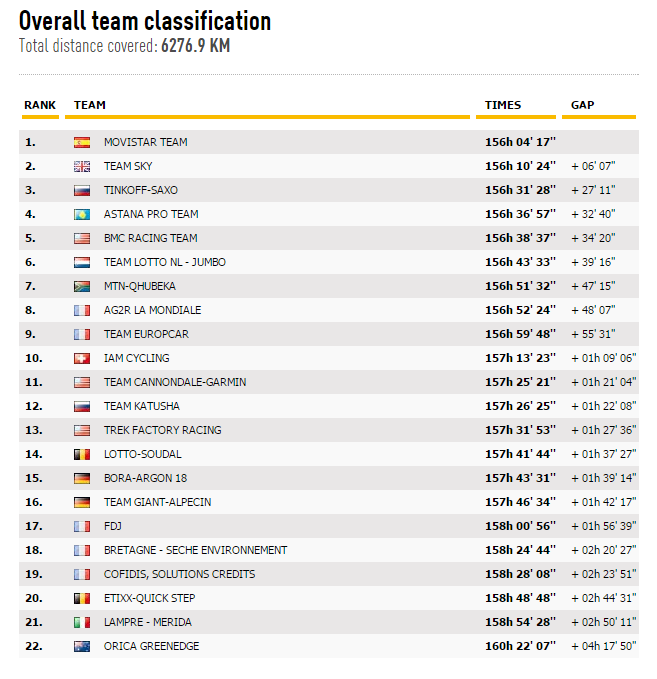 Overall team classification

Total distance covered: 6276.9 KM

| RANK | TEAM | TIMES | GAP |
|---|---|---|---|
| 1. | MOVISTAR TEAM | 156h 04' 17'' | |
| 2. | TEAM SKY | 156h 10' 24'' | + 06' 07'' |
| 3. | TINKOFF-SAXO | 156h 31' 28'' | + 27' 11'' |
| 4. | ASTANA PRO TEAM | 156h 36' 57'' | + 32' 40'' |
| 5. | BMC RACING TEAM | 156h 38' 37'' | + 34' 20'' |
| 6. | TEAM LOTTO NL - JUMBO | 156h 43' 33'' | + 39' 16'' |
| 7. | MTN-QHUBEKA | 156h 51' 32'' | + 47' 15'' |
| 8. | AG2R LA MONDIALE | 156h 52' 24'' | + 48' 07'' |
| 9. | TEAM EUROPCAR | 156h 59' 48'' | + 55' 31'' |
| 10. | IAM CYCLING | 157h 13' 23'' | + 01h 09' 06'' |
| 11. | TEAM CANNONDALE-GARMIN | 157h 25' 21'' | + 01h 21' 04'' |
| 12. | TEAM KATUSHA | 157h 26' 25'' | + 01h 22' 08'' |
| 13. | TREK FACTORY RACING | 157h 31' 53'' | + 01h 27' 36'' |
| 14. | LOTTO-SOUDAL | 157h 41' 44'' | + 01h 37' 27'' |
| 15. | BORA-ARGON 18 | 157h 43' 31'' | + 01h 39' 14'' |
| 16. | TEAM GIANT-ALPECIN | 157h 46' 34'' | + 01h 42' 17'' |
| 17. | FDJ | 158h 00' 56'' | + 01h 56' 39'' |
| 18. | BRETAGNE - SECHE ENVIRONNEMENT | 158h 24' 44'' | + 02h 20' 27'' |
| 19. | COFIDIS, SOLUTIONS CREDITS | 158h 28' 08'' | + 02h 23' 51'' |
| 20. | ETIXX-QUICK STEP | 158h 48' 48'' | + 02h 44' 31'' |
| 21. | LAMPRE - MERIDA | 158h 54' 28'' | + 02h 50' 11'' |
| 22. | ORICA GREENEDGE | 160h 22' 07'' | + 04h 17' 50'' |